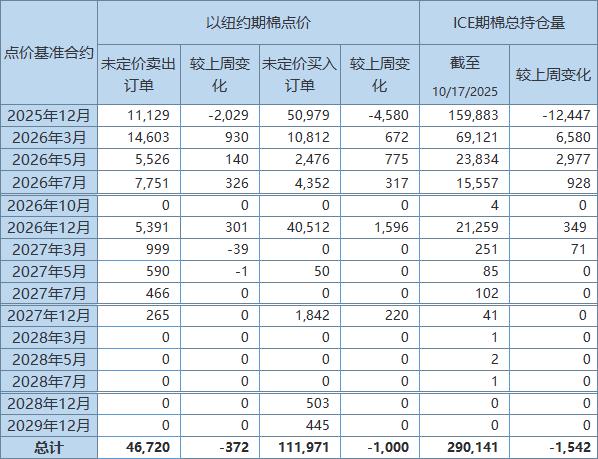 | 点价基准合约 | 以纽约期棉点价 | | | | ICE期棉总持仓量 | |
|---|---|---|---|---|---|---|
| | 未定价卖出订单 | 较上周变化 | 未定价买入订单 | 较上周变化 | 截至 10/17/2025 | 较上周变化 |
| 2025年12月 | 11,129 | -2,029 | 50,979 | -4,580 | 159,883 | -12,447 |
| 2026年3月 | 14,603 | 930 | 10,812 | 672 | 69,121 | 6,580 |
| 2026年5月 | 5,526 | 140 | 2,476 | 775 | 23,834 | 2,977 |
| 2026年7月 | 7,751 | 326 | 4,352 | 317 | 15,557 | 928 |
| 2026年10月 | 0 | 0 | 0 | 0 | 4 | 0 |
| 2026年12月 | 5,391 | 301 | 40,512 | 1,596 | 21,259 | 349 |
| 2027年3月 | 999 | -39 | 0 | 0 | 251 | 71 |
| 2027年5月 | 590 | -1 | 50 | 0 | 85 | 0 |
| 2027年7月 | 466 | 0 | 0 | 0 | 102 | 0 |
| 2027年12月 | 265 | 0 | 1,842 | 220 | 41 | 0 |
| 2028年3月 | 0 | 0 | 0 | 0 | 1 | 0 |
| 2028年5月 | 0 | 0 | 0 | 0 | 2 | 0 |
| 2028年7月 | 0 | 0 | 0 | 0 | 1 | 0 |
| 2028年12月 | 0 | 0 | 503 | 0 | 0 | 0 |
| 2029年12月 | 0 | 0 | 445 | 0 | 0 | 0 |
| 总计 | 46,720 | -372 | 111,971 | -1,000 | 290,141 | -1,542 |